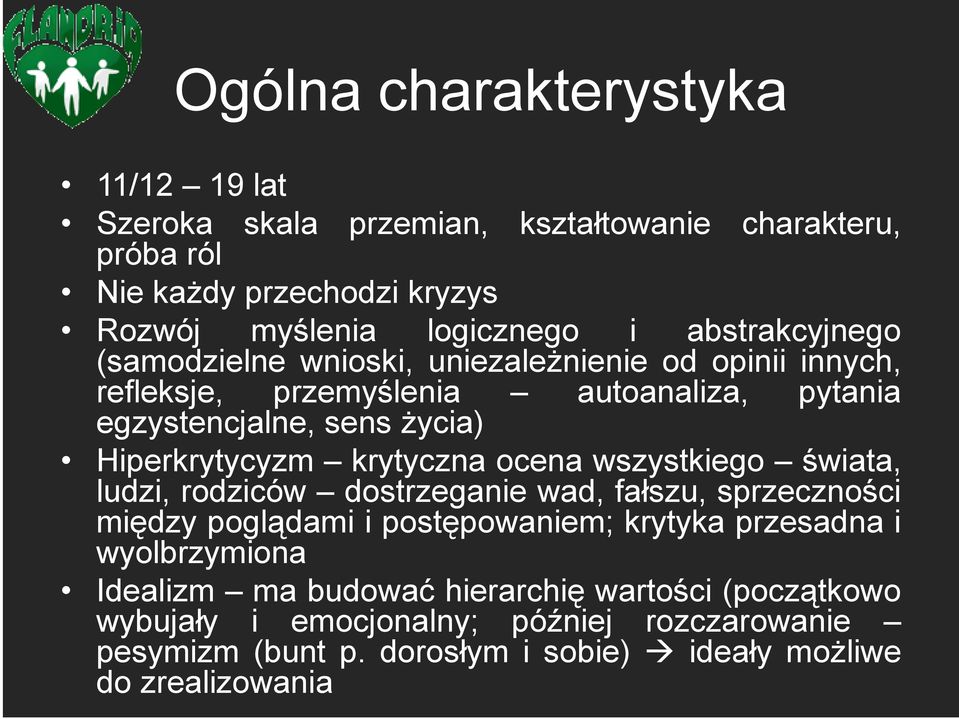 FLANDRIA

Ogólna charakterystyka

• 11/12 – 19 lat
• Szeroka skala przemian, kształtowanie charakteru, próba ról
• Nie każdy przechodzi kryzys
• Rozwój myślenia logicznego i abstrakcyjnego (samodzielne wnioski, uniezależnienie od opinii innych, refleksje, przemyślenia – autoanaliza, pytania egzystencjalne, sens życia)
• Hiperkrytycyzm – krytyczna ocena wszystkiego – świata, ludzi, rodziców – dostrzeganie wad, fałszu, sprzeczności między poglądami i postępowaniem; krytyka przesadna i wyolbrzymiona
• Idealizm – ma budować hierarchię wartości (początkowo wybujały i emocjonalny; później rozczarowanie – pesymizm (bunt p. dorosłym i sobie) → ideały możliwe do zrealizowania